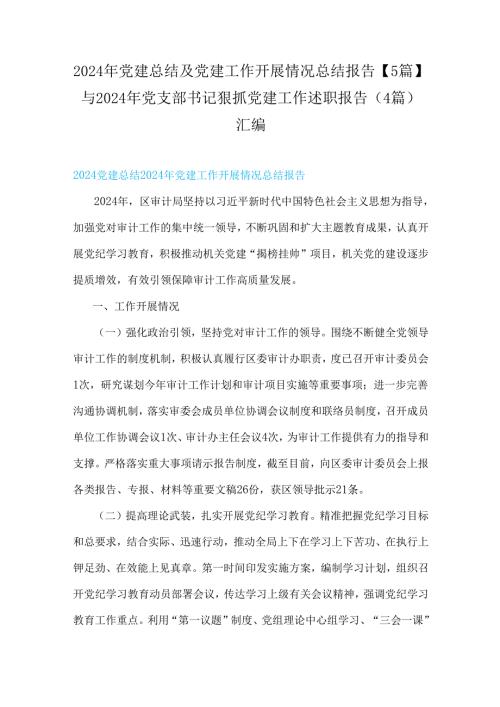 2024年党建总结及党建工作开展情况总结报告【5篇】与2024年党支部书记狠抓党建工作述职报告（4篇）汇编

2024党建总结2024年党建工作开展情况总结报告

2024年，区审计局坚持以习近平新时代中国特色社会主义思想为指导，加强党对审计工作的集中统一领导，不断巩固和扩大主题教育成果，认真开展党纪学习教育，积极推动机关党建“揭榜挂帅”项目，机关党的建设逐步提质增效，有效引领保障审计工作高质量发展。

一、工作开展情况

（一）强化政治引领，坚持党对审计工作的领导。围绕不断健全党领导审计工作的制度机制，积极认真履行区委审计办职责，度已召开审计委员会1次，研究谋划今年审计工作计划和审计项目实施等重要事项；进一步完善沟通协调机制，落实审委会成员单位协调会议制度和联络员制度，召开成员单位工作协调会议1次、审计办主任会议4次，为审计工作提供有力的指导和支撑。严格落实重大事项请示报告制度，截至目前，向区委审计委员会上报各类报告、专报、材料等重要文稿26份，获区领导批示21条。

（二）提高理论武装，扎实开展党纪学习教育。精准把握党纪学习目标和总要求，结合实际、迅速行动，推动全局上下在学习上下苦功、在执行上钾足劲、在效能上见真章。第一时间印发实施方案，编制学习计划，组织召开党纪学习教育动员部署会议，传达学习上级有关会议精神，强调党纪学习教育工作重点。利用“第一议题”制度、党组理论中心组学习、“三会一课”